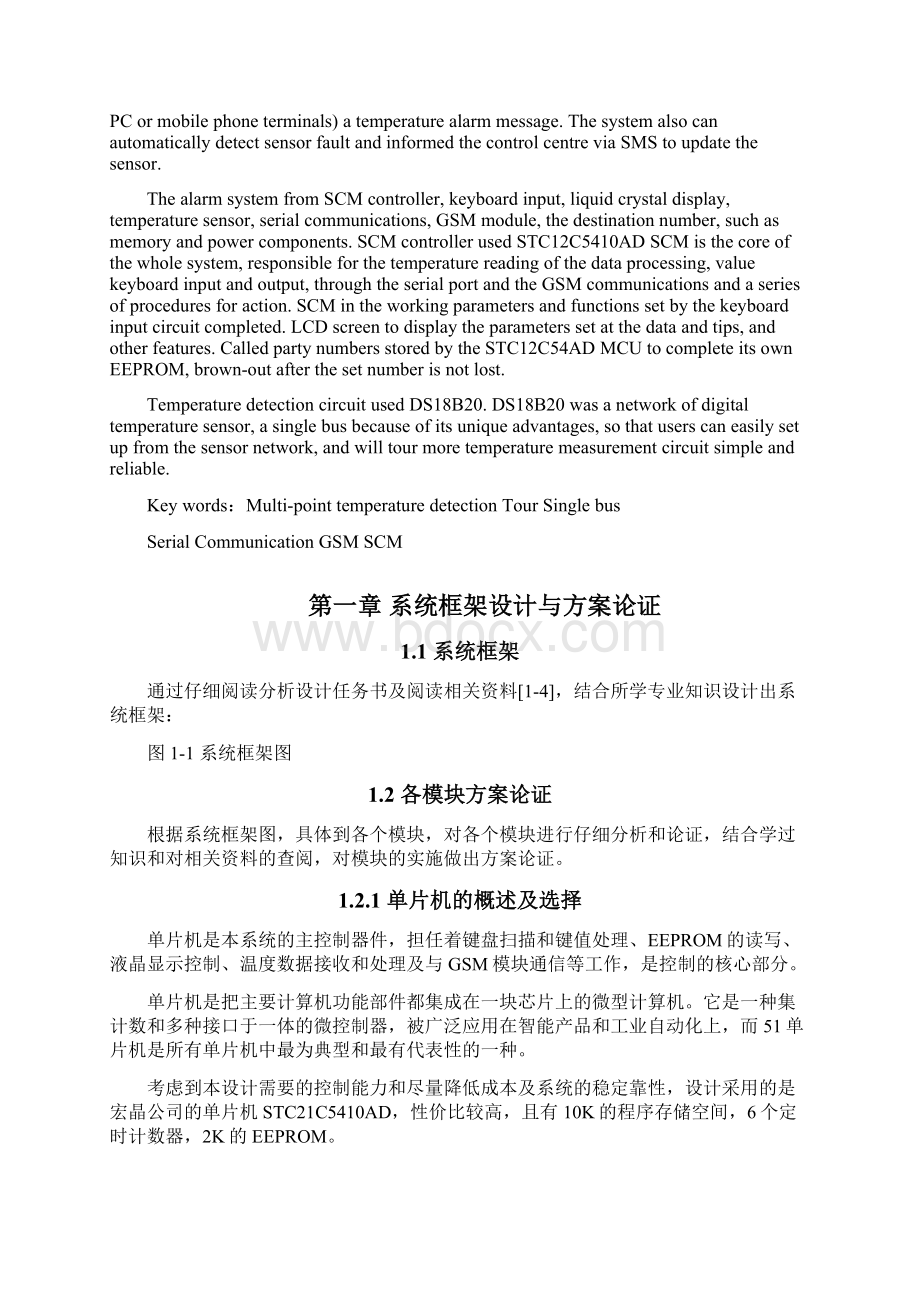 PC or mobile phone terminals) a temperature alarm message. The system also can automatically detect sensor fault and informed the control centre via SMS to update the sensor.

The alarm system from SCM controller, keyboard input, liquid crystal display, temperature sensor, serial communications, GSM module, the destination number, such as memory and power components. SCM controller used STC12C5410AD SCM is the core of the whole system, responsible for the temperature reading of the data processing, value keyboard input and output, through the serial port and the GSM communications and a series of procedures for action. SCM in the working parameters and functions set by the keyboard input circuit completed. LCD screen to display the parameters set at the data and tips, and other features. Called party numbers stored by the STC12C54AD MCU to complete its own EEPROM, brown-out after the set number is not lost.

Temperature detection circuit used DS18B20. DS18B20 was a network of digital temperature sensor, a single bus because of its unique advantages, so that users can easily set up from the sensor network, and will tour more temperature measurement circuit simple and reliable.

Key words：Multi-point temperature detection Tour Single bus

Serial Communication GSM SCM

第一章 系统框架设计与方案论证

www.bdocx.com

1.1 系统框架

通过仔细阅读分析设计任务书及阅读相关资料[1-4]，结合所学专业知识设计出系统框架：

图 1-1 系统框架图

1.2 各模块方案论证

根据系统框架图，具体到各个模块，对各个模块进行仔细分析和论证，结合学过知识和对相关资料的查阅，对模块的实施做出方案论证。

1.2.1 单片机的概述及选择

单片机是本系统的主控制器件，担任着键盘扫描和键值处理、EEPROM 的读写、液晶显示控制、温度数据接收和处理及与 GSM 模块通信等工作，是控制的核心部分。

单片机是把主要计算机功能部件都集成在一块芯片上的微型计算机。它是一种集计数和多种接口于一体的微控制器，被广泛应用在智能产品和工业自动化上，而 51 单片机是所有单片机中最为典型和最有代表性的一种。

考虑到本设计需要的控制能力和尽量降低成本及系统的稳定靠性，设计采用的是宏晶公司的单片机 STC21C5410AD，性价比较高，且有 10K 的程序存储空间，6 个定时计数器，2K 的 EEPROM。